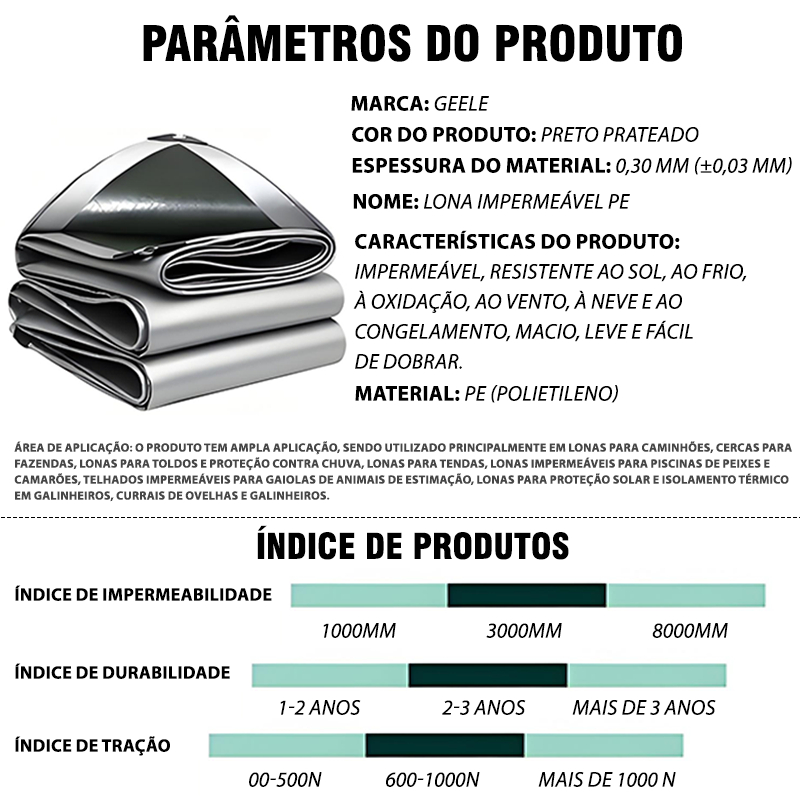 PARÂMETROS DO PRODUTO

MARCA: GEELE

COR DO PRODUTO: PRETO PRATEADO

ESPESSURA DO MATERIAL: 0,30 MM (±0,03 MM)

NOME: LONA IMPERMEÁVEL PE

CARACTERÍSTICAS DO PRODUTO:
IMPERMEÁVEL, RESISTENTE AO SOL, AO FRIO, À OXIDAÇÃO, AO VENTO, À NEVE E AO CONGELAMENTO, MACIO, LEVE E FÁCIL DE DOBRAR.

MATERIAL: PE (POLIETILENO)

ÁREA DE APLICAÇÃO: O PRODUTO TEM AMPLA APLICAÇÃO, SENDO UTILIZADO PRINCIPALMENTE EM LONAS PARA CAMINHÕES, CERCAS PARA FAZENDAS, LONAS PARA TOLDOS E PROTEÇÃO CONTRA CHUVA, LONAS PARA TENDAS, LONAS IMPERMEÁVEIS PARA PISCINAS DE PEIXES E CAMARÕES, TELHADOS IMPERMEÁVEIS PARA GAIOLAS DE ANIMAIS DE ESTIMAÇÃO, LONAS PARA PROTEÇÃO SOLAR E ISOLAMENTO TÉRMICO EM GALINHEIROS, CURRAIS DE OVELHAS E GALINHEIROS.

ÍNDICE DE PRODUTOS

ÍNDICE DE IMPERMEABILIDADE

1000MM 3000MM 8000MM

ÍNDICE DE DURABILIDADE

1-2 ANOS 2-3 ANOS MAIS DE 3 ANOS

ÍNDICE DE TRAÇÃO

00-500N 600-1000N MAIS DE 1000 N